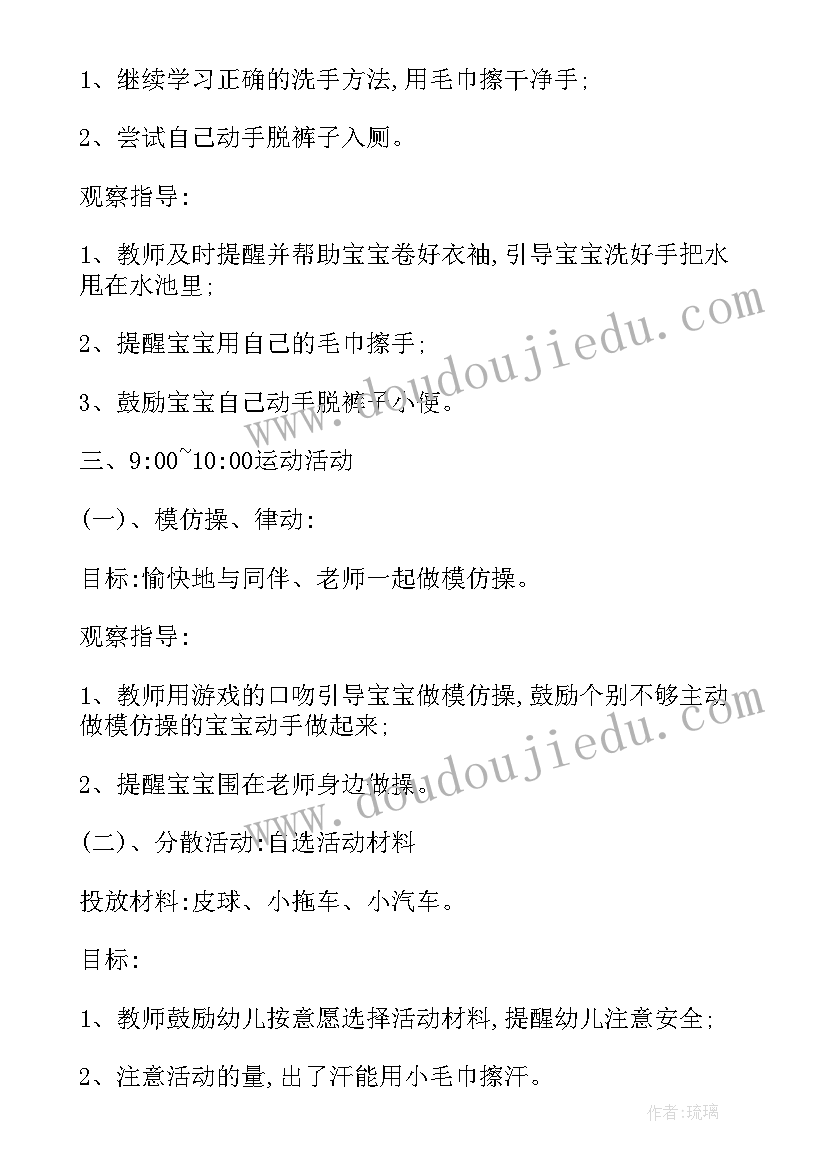 1、继续学习正确的洗手方法,用毛巾擦干净手;

2、尝试自己动手脱裤子入厕。

观察指导:

1、教师及时提醒并帮助宝宝卷好衣袖,引导宝宝洗好手把水甩在水池里;

2、提醒宝宝用自己的毛巾擦手;

3、鼓励宝宝自己动手脱裤子小便。

三、9:00~10:00运动活动

(一)、模仿操、律动:

目标:愉快地与同伴、老师一起做模仿操。

观察指导:

1、教师用游戏的口吻引导宝宝做模仿操,鼓励个别不够主动做模仿操的宝宝动手做起来;

2、提醒宝宝围在老师身边做操。

(二)、分散活动:自选活动材料

投放材料:皮球、小拖车、小汽车。

目标:

1、教师鼓励幼儿按意愿选择活动材料,提醒幼儿注意安全;

2、注意活动的量,出了汗能用小毛巾擦汗。

www.doudoujiedu.com

www.doudoujiedu.com

作者:琉璃